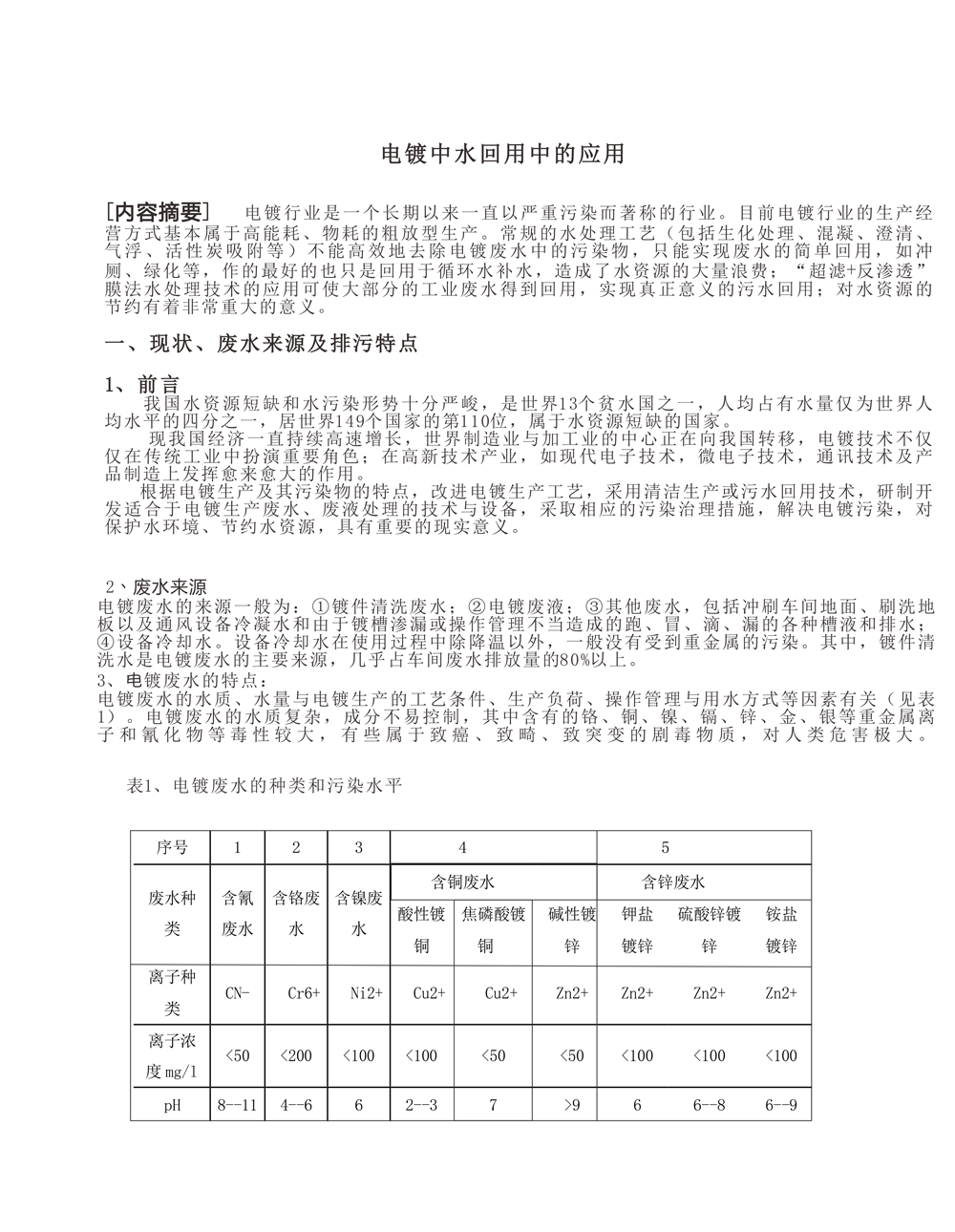 电镀中水回用中的应用

[内容摘要]　电镀行业是一个长期以来一直以严重污染而著称的行业。目前电镀行业的生产经营方式基本属于高能耗、物耗的粗放型生产。常规的水处理工艺（包括生化处理、混凝、澄清、气浮、活性炭吸附等）不能高效地去除电镀废水中的污染物，只能实现废水的简单回用，如冲厕、绿化等，作的最好的也只是回用于循环水补水，造成了水资源的大量浪费；“超滤+反渗透”膜法水处理技术的应用可使大部分的工业废水得到回用，实现真正意义的污水回用；对水资源的节约有着非常重大的意义。

一、现状、废水来源及排污特点

1、前言
我国水资源短缺和水污染形势十分严峻，是世界13个贫水国之一，人均占有水量仅为世界人均水平的四分之一，居世界149个国家的第110位，属于水资源短缺的国家。
现我国经济一直持续高速增长，世界制造业与加工业的中心正在向我国转移，电镀技术不仅仅在传统工业中扮演重要角色；在高新技术产业，如现代电子技术，微电子技术，通讯技术及产品制造上发挥愈来愈大的作用。
根据电镀生产及其污染物的特点，改进电镀生产工艺，采用清洁生产或污水回用技术，研制开发适合于电镀生产废水、废液处理的技术与设备，采取相应的污染治理措施，解决电镀污染，对保护水环境、节约水资源，具有重要的现实意义。

2、废水来源
电镀废水的来源一般为：①镀件清洗废水；②电镀废液；③其他废水，包括冲刷车间地面、刷洗地板以及通风设备冷凝水和由于镀槽渗漏或操作管理不当造成的跑、冒、滴、漏的各种槽液和排水；④设备冷却水。设备冷却水在使用过程中除降温以外，一般没有受到重金属的污染。其中，镀件清洗水是电镀废水的主要来源，几乎占车间废水排放量的80%以上。
3、电镀废水的特点：
电镀废水的水质、水量与电镀生产的工艺条件、生产负荷、操作管理与用水方式等因素有关（见表1）。电镀废水的水质复杂，成分不易控制，其中含有的铬、铜、镍、镉、锌、金、银等重金属离子和氰化物等毒性较大，有些属于致癌、致畸、致突变的剧毒物质，对人类危害极大。

表1、电镀废水的种类和污染水平

| 序号 | 1 | 2 | 3 | 4 | | | 5 | | |
|---|---|---|---|---|---|---|---|---|---|
| 废水种类 | 含氰废水 | 含铬废水 | 含镍废水 | 含铜废水 | | | 含锌废水 | | |
| | | | | 酸性镀铜 | 焦磷酸镀铜 | 碱性镀锌 | 钾盐镀锌 | 硫酸锌镀锌 | 铵盐镀锌 |
| 离子种类 | CN- | Cr6+ | Ni2+ | Cu2+ | Cu2+ | Zn2+ | Zn2+ | Zn2+ | Zn2+ |
| 离子浓度mg/l | <50 | <200 | <100 | <100 | <50 | <50 | <100 | <100 | <100 |
| pH | 8--11 | 4--6 | 6 | 2--3 | 7 | >9 | 6 | 6--8 | 6--9 |